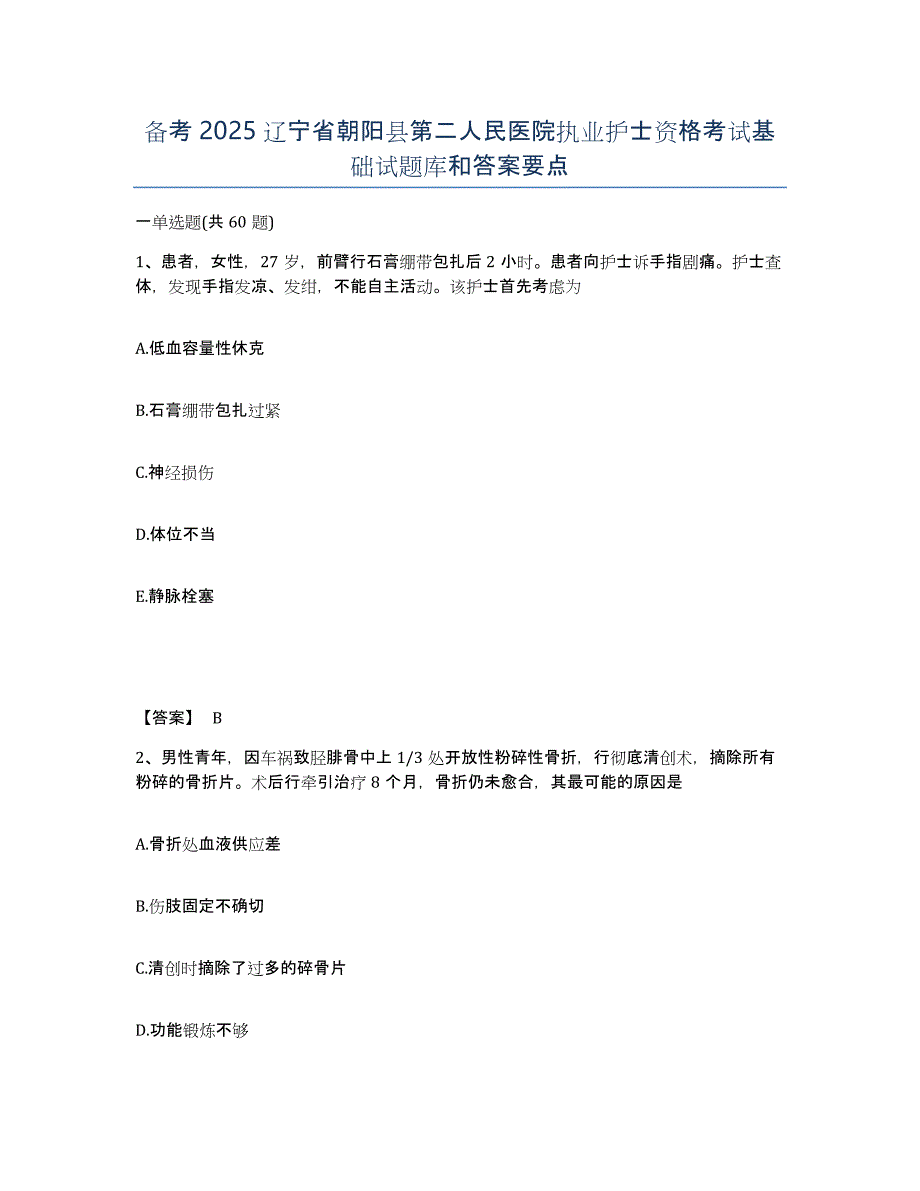 备考 2025 辽宁省朝阳县第二人民医院执业护士资格考试基础试题库和答案要点

一单选题(共 60 题)

1、患者，女性，27 岁，前臂行石膏绷带包扎后 2 小时。患者向护士诉手指剧痛。护士查体，发现手指发凉、发绀，不能自主活动。该护士首先考虑为

A.低血容量性休克

B.石膏绷带包扎过紧

C.神经损伤

D.体位不当

E.静脉栓塞

【答案】 B

2、男性青年，因车祸致胫腓骨中上 1/3 处开放性粉碎性骨折，行彻底清创术，摘除所有粉碎的骨折片。术后行牵引治疗 8 个月，骨折仍未愈合，其最可能的原因是

A.骨折处血液供应差

B.伤肢固定不确切

C.清创时摘除了过多的碎骨片

D.功能锻炼不够